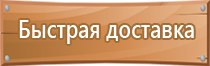 Быстрая доставка